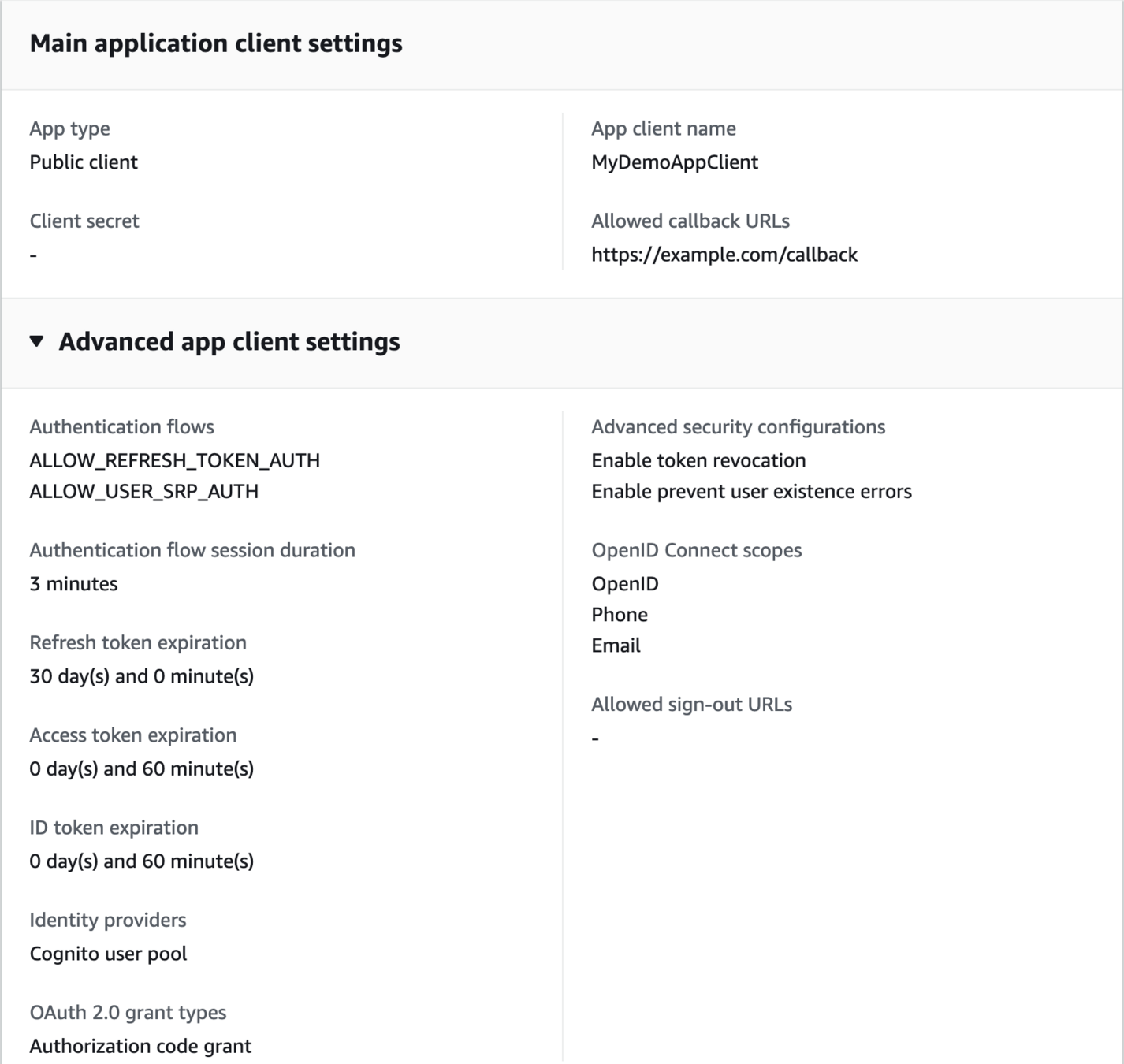 Main application client settings

App type
Public client

Client secret
-

App client name
MyDemoAppClient

Allowed callback URLs
https://example.com/callback

Advanced app client settings

Authentication flows
ALLOW_REFRESH_TOKEN_AUTH
ALLOW_USER_SRP_AUTH

Authentication flow session duration
3 minutes

Refresh token expiration
30 day(s) and 0 minute(s)

Access token expiration
0 day(s) and 60 minute(s)

ID token expiration
0 day(s) and 60 minute(s)

Identity providers
Cognito user pool

OAuth 2.0 grant types
Authorization code grant

Advanced security configurations
Enable token revocation
Enable prevent user existence errors

OpenID Connect scopes
OpenID
Phone
Email

Allowed sign-out URLs
-